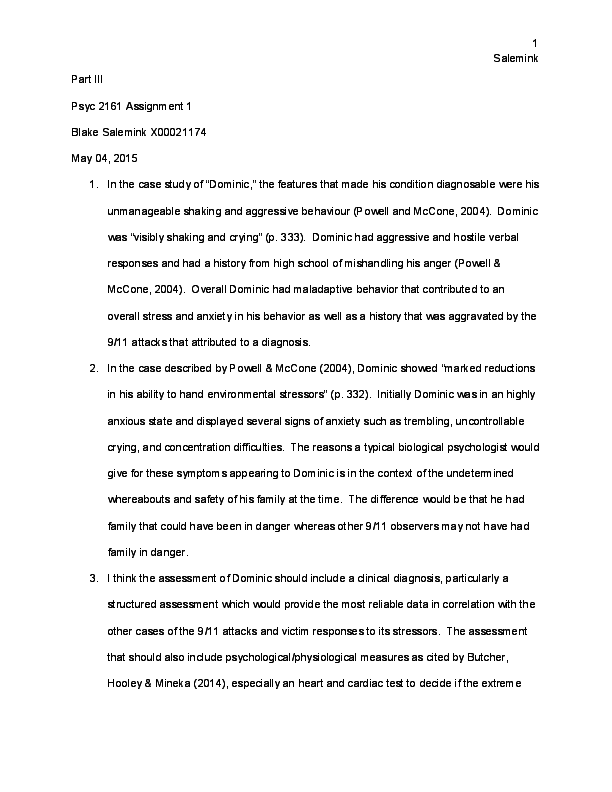 1
Salemink

Part III

Psyc 2161 Assignment 1

Blake Salemink X00021174

May 04, 2015

1. In the case study of "Dominic," the features that made his condition diagnosable were his unmanageable shaking and aggressive behaviour (Powell and McCone, 2004). Dominic was "visibly shaking and crying" (p. 333). Dominic had aggressive and hostile verbal responses and had a history from high school of mishandling his anger (Powell & McCone, 2004). Overall Dominic had maladaptive behavior that contributed to an overall stress and anxiety in his behavior as well as a history that was aggravated by the 9/11 attacks that attributed to a diagnosis.

2. In the case described by Powell & McCone (2004), Dominic showed "marked reductions in his ability to hand environmental stressors" (p. 332). Initially Dominic was in an highly anxious state and displayed several signs of anxiety such as trembling, uncontrollable crying, and concentration difficulties. The reasons a typical biological psychologist would give for these symptoms appearing to Dominic is in the context of the undetermined whereabouts and safety of his family at the time. The difference would be that he had family that could have been in danger whereas other 9/11 observers may not have had family in danger.

3. I think the assessment of Dominic should include a clinical diagnosis, particularly a structured assessment which would provide the most reliable data in correlation with the other cases of the 9/11 attacks and victim responses to its stressors. The assessment that should also include psychological/physiological measures as cited by Butcher, Hooley & Mineka (2014), especially an heart and cardiac test to decide if the extreme